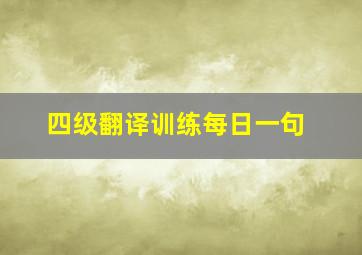 四级翻译训练每日一句